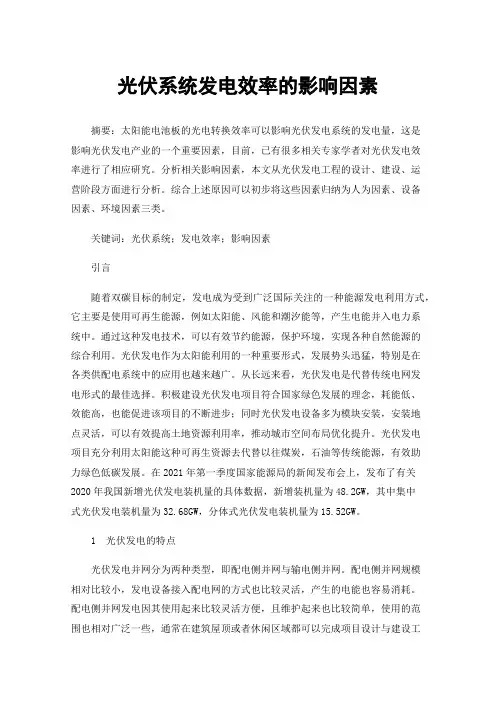 光伏系统发电效率的影响因素

摘要：太阳能电池板的光电转换效率可以影响光伏发电系统的发电量，这是影响光伏发电产业的一个重要因素，目前，已有很多相关专家学者对光伏发电效率进行了相应研究。分析相关影响因素，本文从光伏发电工程的设计、建设、运营阶段方面进行分析。综合上述原因可以初步将这些因素归纳为人为因素、设备因素、环境因素三类。

关键词：光伏系统；发电效率；影响因素

引言

随着双碳目标的制定，发电成为受到广泛国际关注的一种能源发电利用方式，它主要是使用可再生能源，例如太阳能、风能和潮汐能等，产生电能并入电力系统中。通过这种发电技术，可以有效节约能源，保护环境，实现各种自然能源的综合利用。光伏发电作为太阳能利用的一种重要形式，发展势头迅猛，特别是在各类供配电系统中的应用也越来越广。从长远来看，光伏发电是代替传统电网发电形式的最佳选择。积极建设光伏发电项目符合国家绿色发展的理念，耗能低、效能高，也能促进该项目的不断进步；同时光伏发电设备多为模块安装，安装地点灵活，可以有效提高土地资源利用率，推动城市空间布局优化提升。光伏发电项目充分利用太阳能这种可再生资源去代替以往煤炭，石油等传统能源，有效助力绿色低碳发展。在2021年第一季度国家能源局的新闻发布会上，发布了有关2020年我国新增光伏发电装机量的具体数据，新增装机量为48.2GW，其中集中式光伏发电装机量为32.68GW，分体式光伏发电装机量为15.52GW。

1　光伏发电的特点

光伏发电并网分为两种类型，即配电侧并网与输电侧并网。配电侧并网规模相对比较小，发电设备接入配电网的方式也比较灵活，产生的电能也容易消耗。配电侧并网发电因其使用起来比较灵活方便，且维护起来也比较简单，使用的范围也相对广泛一些，通常在建筑屋顶或者休闲区域都可以完成项目设计与建设工